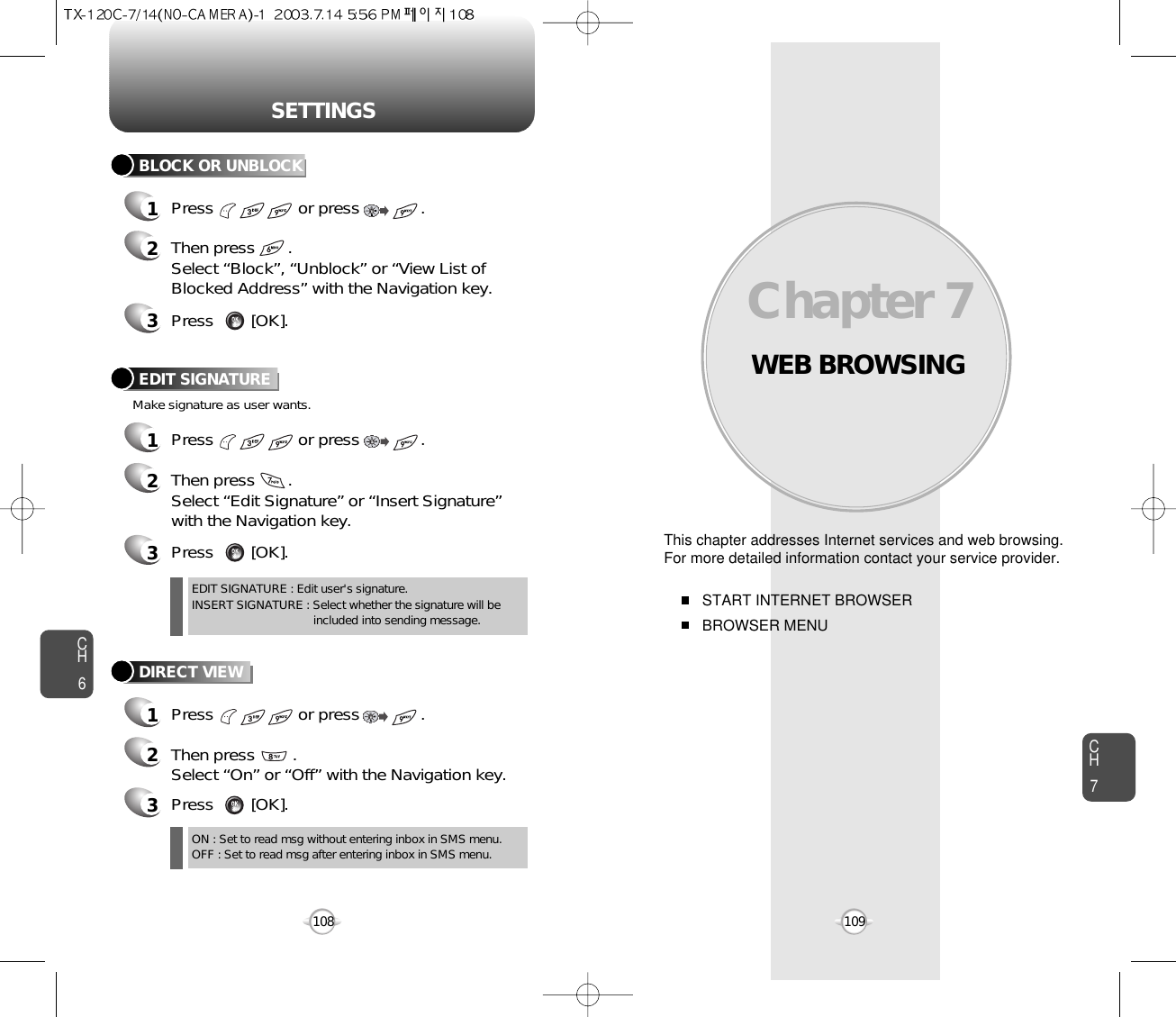 TX-120C-7/14(NO-CAMERA)-1 2003.7.14 5:56 PM 페이지108

SETTINGS

BLOCK OR UNBLOCK

1 Press or press .

2 Then press .
Select “Block”, “Unblock” or “View List of Blocked Address” with the Navigation key.

3 Press [OK].

EDIT SIGNATURE

Make signature as user wants.

1 Press or press .

2 Then press .
Select “Edit Signature” or “Insert Signature” with the Navigation key.

3 Press [OK].

EDIT SIGNATURE : Edit user's signature.
INSERT SIGNATURE : Select whether the signature will be included into sending message.

DIRECT VIEW

1 Press or press .

2 Then press .
Select “On” or “Off” with the Navigation key.

3 Press [OK].

ON : Set to read msg without entering inbox in SMS menu.
OFF : Set to read msg after entering inbox in SMS menu.

CH 6

108

Chapter 7

WEB BROWSING

This chapter addresses Internet services and web browsing.
For more detailed information contact your service provider.

START INTERNET BROWSER
BROWSER MENU

CH 7

109